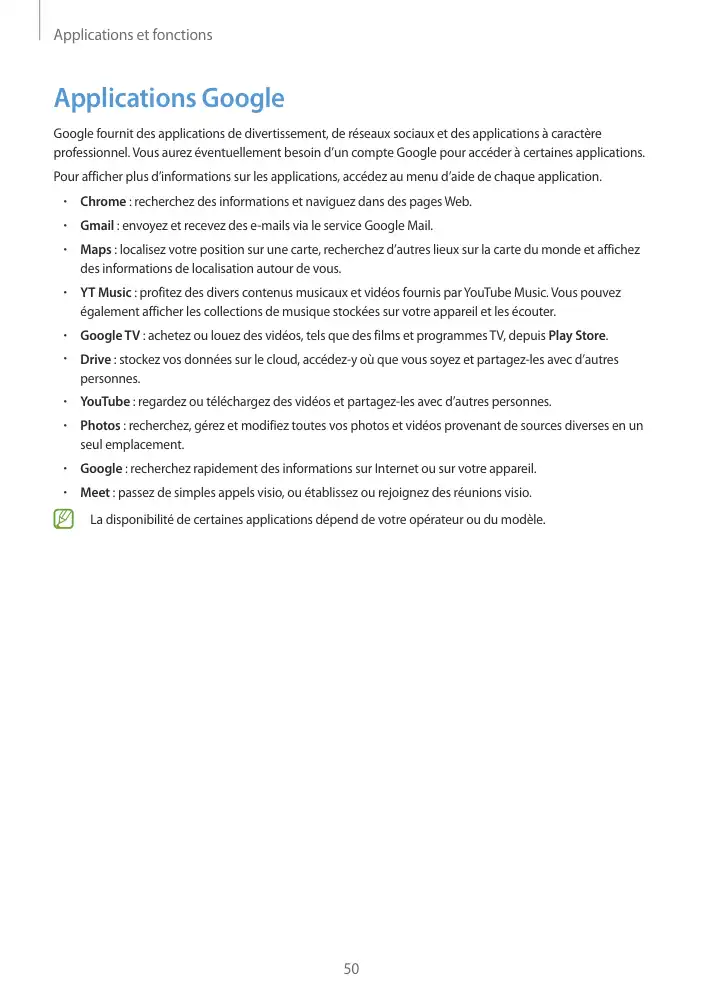 Applications et fonctions

Applications Google

Google fournit des applications de divertissement, de réseaux sociaux et des applications à caractère professionnel. Vous aurez éventuellement besoin d'un compte Google pour accéder à certaines applications.

Pour afficher plus d'informations sur les applications, accédez au menu d'aide de chaque application.

• Chrome : recherchez des informations et naviguez dans des pages Web.
• Gmail : envoyez et recevez des e-mails via le service Google Mail.
• Maps : localisez votre position sur une carte, recherchez d'autres lieux sur la carte du monde et affichez des informations de localisation autour de vous.
• YT Music : profitez des divers contenus musicaux et vidéos fournis par YouTube Music. Vous pouvez également afficher les collections de musique stockées sur votre appareil et les écouter.
• Google TV : achetez ou louez des vidéos, tels que des films et programmes TV, depuis Play Store.
• Drive : stockez vos données sur le cloud, accédez-y où que vous soyez et partagez-les avec d'autres personnes.
• YouTube : regardez ou téléchargez des vidéos et partagez-les avec d'autres personnes.
• Photos : recherchez, gérez et modifiez toutes vos photos et vidéos provenant de sources diverses en un seul emplacement.
• Google : recherchez rapidement des informations sur Internet ou sur votre appareil.
• Meet : passez de simples appels visio, ou établissez ou rejoignez des réunions visio.

La disponibilité de certaines applications dépend de votre opérateur ou du modèle.

50